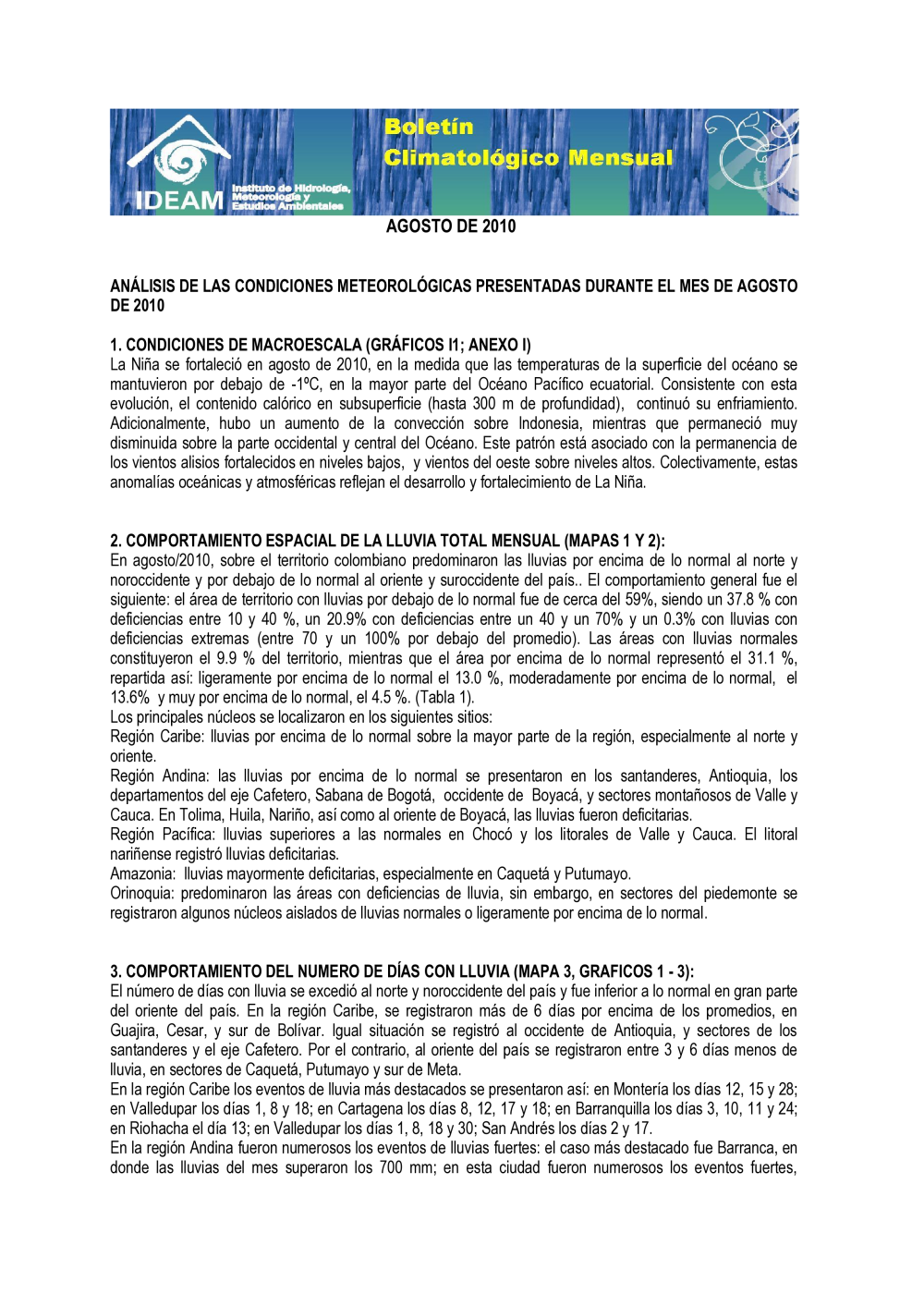 IDEAM Instituto de Hidrología, Meteorología y Estudios Ambientales

Boletín Climatológico Mensual

AGOSTO DE 2010

ANÁLISIS DE LAS CONDICIONES METEOROLÓGICAS PRESENTADAS DURANTE EL MES DE AGOSTO DE 2010

1. CONDICIONES DE MACROESCALA (GRÁFICOS I1; ANEXO I)
La Niña se fortaleció en agosto de 2010, en la medida que las temperaturas de la superficie del océano se mantuvieron por debajo de -1ºC, en la mayor parte del Océano Pacífico ecuatorial. Consistente con esta evolución, el contenido calórico en subsuperficie (hasta 300 m de profundidad), continuó su enfriamiento. Adicionalmente, hubo un aumento de la convección sobre Indonesia, mientras que permaneció muy disminuida sobre la parte occidental y central del Océano. Este patrón está asociado con la permanencia de los vientos alisios fortalecidos en niveles bajos, y vientos del oeste sobre niveles altos. Colectivamente, estas anomalías oceánicas y atmosféricas reflejan el desarrollo y fortalecimiento de La Niña.

2. COMPORTAMIENTO ESPACIAL DE LA LLUVIA TOTAL MENSUAL (MAPAS 1 Y 2):
En agosto/2010, sobre el territorio colombiano predominaron las lluvias por encima de lo normal al norte y noroccidente y por debajo de lo normal al oriente y suroccidente del país.. El comportamiento general fue el siguiente: el área de territorio con lluvias por debajo de lo normal fue de cerca del 59%, siendo un 37.8 % con deficiencias entre 10 y 40 %, un 20.9% con deficiencias entre un 40 y un 70% y un 0.3% con lluvias con deficiencias extremas (entre 70 y un 100% por debajo del promedio). Las áreas con lluvias normales constituyeron el 9.9 % del territorio, mientras que el área por encima de lo normal representó el 31.1 %, repartida así: ligeramente por encima de lo normal el 13.0 %, moderadamente por encima de lo normal, el 13.6% y muy por encima de lo normal, el 4.5 %. (Tabla 1).
Los principales núcleos se localizaron en los siguientes sitios:
Región Caribe: lluvias por encima de lo normal sobre la mayor parte de la región, especialmente al norte y oriente.
Región Andina: las lluvias por encima de lo normal se presentaron en los santanderes, Antioquia, los departamentos del eje Cafetero, Sabana de Bogotá, occidente de Boyacá, y sectores montañosos de Valle y Cauca. En Tolima, Huila, Nariño, así como al oriente de Boyacá, las lluvias fueron deficitarias.
Región Pacífica: lluvias superiores a las normales en Chocó y los litorales de Valle y Cauca. El litoral nariñense registró lluvias deficitarias.
Amazonia: lluvias mayormente deficitarias, especialmente en Caquetá y Putumayo.
Orinoquia: predominaron las áreas con deficiencias de lluvia, sin embargo, en sectores del piedemonte se registraron algunos núcleos aislados de lluvias normales o ligeramente por encima de lo normal.

3. COMPORTAMIENTO DEL NUMERO DE DÍAS CON LLUVIA (MAPA 3, GRAFICOS 1 - 3):
El número de días con lluvia se excedió al norte y noroccidente del país y fue inferior a lo normal en gran parte del oriente del país. En la región Caribe, se registraron más de 6 días por encima de los promedios, en Guajira, Cesar, y sur de Bolívar. Igual situación se registró al occidente de Antioquia, y sectores de los santanderes y el eje Cafetero. Por el contrario, al oriente del país se registraron entre 3 y 6 días menos de lluvia, en sectores de Caquetá, Putumayo y sur de Meta.
En la región Caribe los eventos de lluvia más destacados se presentaron así: en Montería los días 12, 15 y 28; en Valledupar los días 1, 8 y 18; en Cartagena los días 8, 12, 17 y 18; en Barranquilla los días 3, 10, 11 y 24; en Riohacha el día 13; en Valledupar los días 1, 8, 18 y 30; San Andrés los días 2 y 17.
En la región Andina fueron numerosos los eventos de lluvias fuertes: el caso más destacado fue Barranca, en donde las lluvias del mes superaron los 700 mm; en esta ciudad fueron numerosos los eventos fuertes,